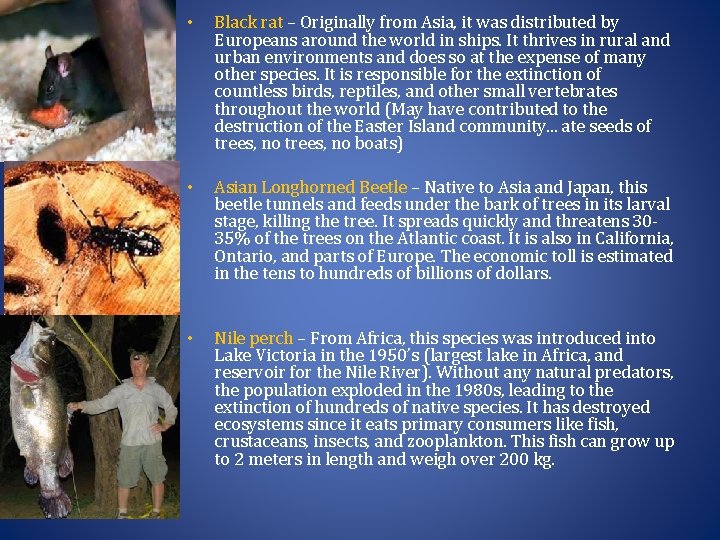 • Black rat – Originally from Asia, it was distributed by Europeans around the world in ships. It thrives in rural and urban environments and does so at the expense of many other species. It is responsible for the extinction of countless birds, reptiles, and other small vertebrates throughout the world (May have contributed to the destruction of the Easter Island community… ate seeds of trees, no trees, no boats)

• Asian Longhorned Beetle – Native to Asia and Japan, this beetle tunnels and feeds under the bark of trees in its larval stage, killing the tree. It spreads quickly and threatens 30-35% of the trees on the Atlantic coast. It is also in California, Ontario, and parts of Europe. The economic toll is estimated in the tens to hundreds of billions of dollars.

• Nile perch – From Africa, this species was introduced into Lake Victoria in the 1950's (largest lake in Africa, and reservoir for the Nile River). Without any natural predators, the population exploded in the 1980s, leading to the extinction of hundreds of native species. It has destroyed ecosystems since it eats primary consumers like fish, crustaceans, insects, and zooplankton. This fish can grow up to 2 meters in length and weigh over 200 kg.